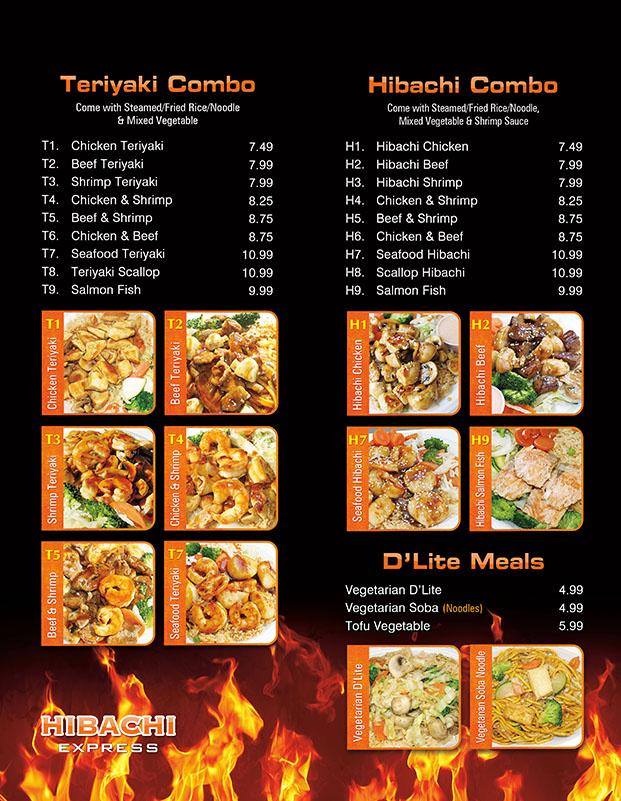 Teriyaki Combo

Come with Steamed/Fried Rice/Noodle & Mixed Vegetable

T1. Chicken Teriyaki 7.49
T2. Beef Teriyaki 7.99
T3. Shrimp Teriyaki 7.99
T4. Chicken & Shrimp 8.25
T5. Beef & Shrimp 8.75
T6. Chicken & Beef 8.75
T7. Seafood Teriyaki 10.99
T8. Teriyaki Scallop 10.99
T9. Salmon Fish 9.99

T1 Chicken Teriyaki

T2 Beef Teriyaki

T3 Shrimp Teriyaki

T4 Chicken & Shrimp

T5 Beef & Shrimp

T7 Seafood Teriyaki

HIBACHI
EXPRESS

Hibachi Combo

Come with Steamed/Fried Rice/Noodle, Mixed Vegetable & Shrimp Sauce

H1. Hibachi Chicken 7.49
H2. Hibachi Beef 7.99
H3. Hibachi Shrimp 7.99
H4. Chicken & Shrimp 8.25
H5. Beef & Shrimp 8.75
H6. Chicken & Beef 8.75
H7. Seafood Hibachi 10.99
H8. Scallop Hibachi 10.99
H9. Salmon Fish 9.99

H1 Hibachi Chicken

H2 Hibachi Beef

H7 Seafood Hibachi

H9 Hibachi Salmon Fish

D'Lite Meals

Vegetarian D'Lite 4.99
Vegetarian Soba (Noodles) 4.99
Tofu Vegetable 5.99

Vegetarian D'Lite

Vegetarian Soba Noodle